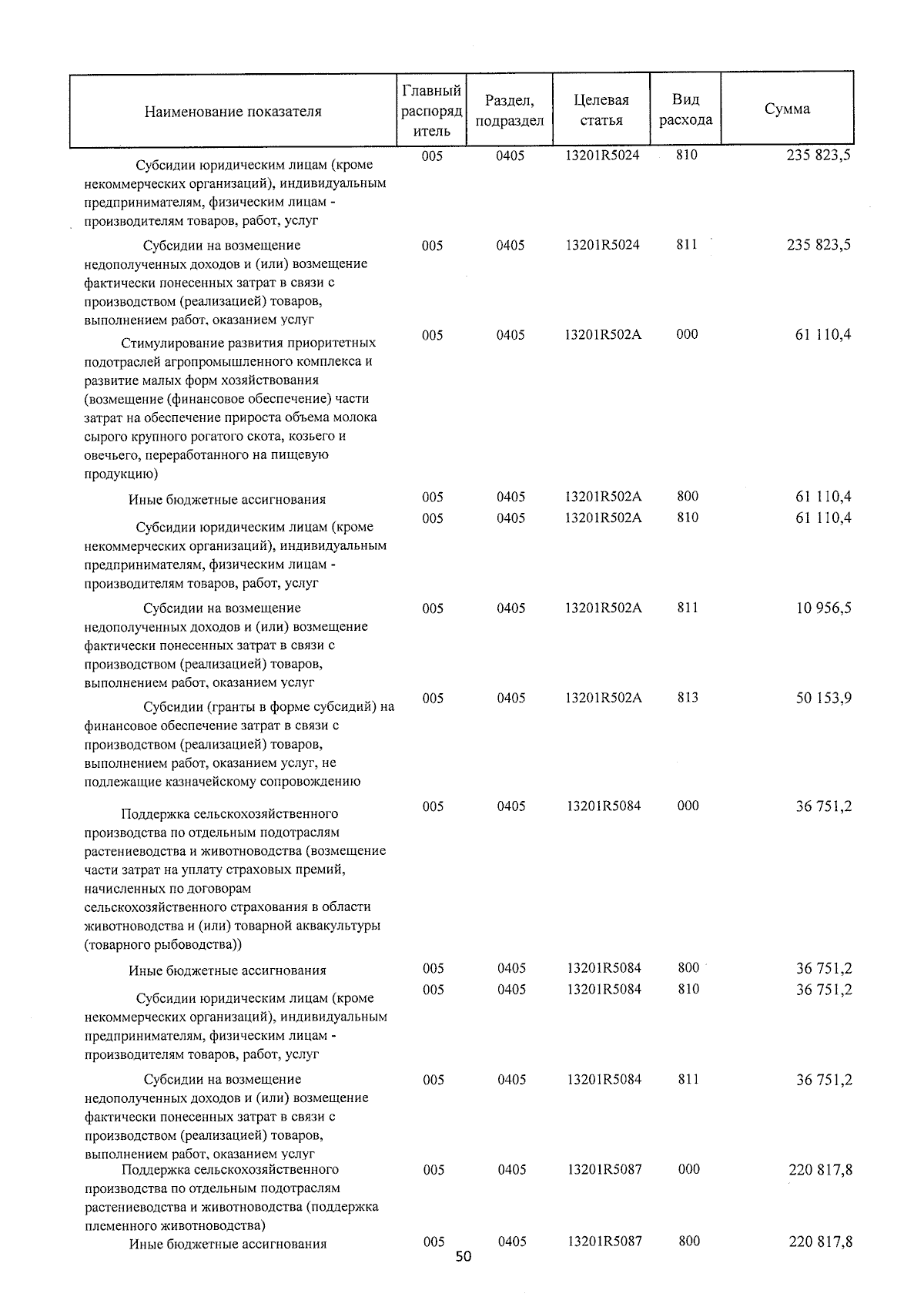 | Наименование показателя | Главный распорядитель | Раздел, подраздел | Целевая статья | Вид расхода | Сумма |
|---|---|---|---|---|---|
| Субсидии юридическим лицам (кроме некоммерческих организаций), индивидуальным предпринимателям, физическим лицам - производителям товаров, работ, услуг | 005 | 0405 | 13201R5024 | 810 | 235 823,5 |
| Субсидии на возмещение недополученных доходов и (или) возмещение фактически понесенных затрат в связи с производством (реализацией) товаров, выполнением работ, оказанием услуг | 005 | 0405 | 13201R5024 | 811 | 235 823,5 |
| Стимулирование развития приоритетных подотраслей агропромышленного комплекса и развитие малых форм хозяйствования (возмещение (финансовое обеспечение) части затрат на обеспечение прироста объема молока сырого крупного рогатого скота, козьего и овечьего, переработанного на пищевую продукцию) | 005 | 0405 | 13201R502A | 000 | 61 110,4 |
| Иные бюджетные ассигнования | 005 | 0405 | 13201R502A | 800 | 61 110,4 |
| Субсидии юридическим лицам (кроме некоммерческих организаций), индивидуальным предпринимателям, физическим лицам - производителям товаров, работ, услуг | 005 | 0405 | 13201R502A | 810 | 61 110,4 |
| Субсидии на возмещение недополученных доходов и (или) возмещение фактически понесенных затрат в связи с производством (реализацией) товаров, выполнением работ, оказанием услуг | 005 | 0405 | 13201R502A | 811 | 10 956,5 |
| Субсидии (гранты в форме субсидий) на финансовое обеспечение затрат в связи с производством (реализацией) товаров, выполнением работ, оказанием услуг, не подлежащие казначейскому сопровождению | 005 | 0405 | 13201R502A | 813 | 50 153,9 |
| Поддержка сельскохозяйственного производства по отдельным подотраслям растениеводства и животноводства (возмещение части затрат на уплату страховых премий, начисленных по договорам сельскохозяйственного страхования в области животноводства и (или) товарной аквакультуры (товарного рыбоводства)) | 005 | 0405 | 13201R5084 | 000 | 36 751,2 |
| Иные бюджетные ассигнования | 005 | 0405 | 13201R5084 | 800 | 36 751,2 |
| Субсидии юридическим лицам (кроме некоммерческих организаций), индивидуальным предпринимателям, физическим лицам - производителям товаров, работ, услуг | 005 | 0405 | 13201R5084 | 810 | 36 751,2 |
| Субсидии на возмещение недополученных доходов и (или) возмещение фактически понесенных затрат в связи с производством (реализацией) товаров, выполнением работ, оказанием услуг | 005 | 0405 | 13201R5084 | 811 | 36 751,2 |
| Поддержка сельскохозяйственного производства по отдельным подотраслям растениеводства и животноводства (поддержка племенного животноводства) | 005 | 0405 | 13201R5087 | 000 | 220 817,8 |
| Иные бюджетные ассигнования | 005 | 0405 | 13201R5087 | 800 | 220 817,8 |

50